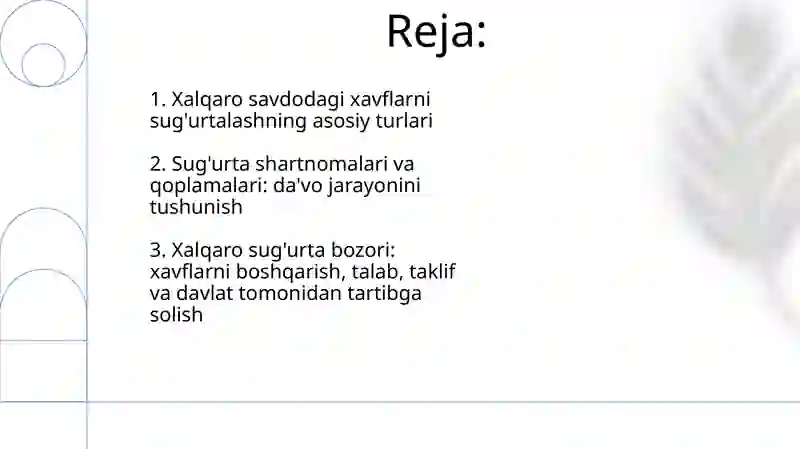 Reja:

1. Xalqaro savdodagi xavflarni sug'urtalashning asosiy turlari

2. Sug'urta shartnomalari va qoplamalari: da'vo jarayonini tushunish

3. Xalqaro sug'urta bozori: xavflarni boshqarish, talab, taklif va davlat tomonidan tartibga solish